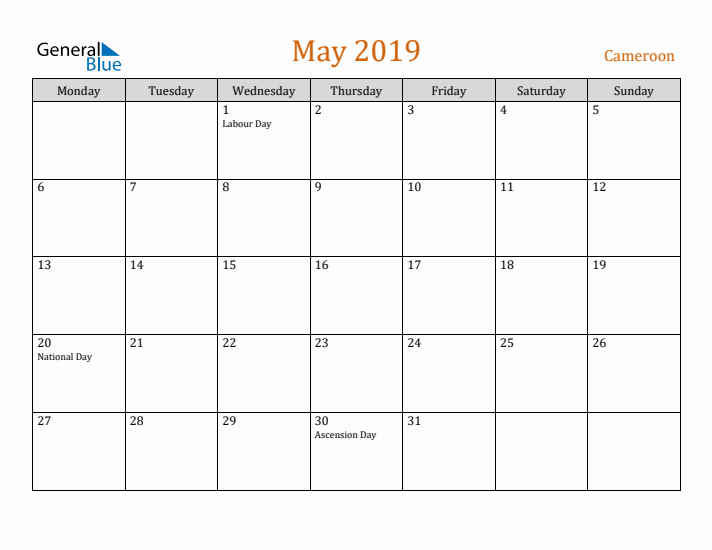 General
Blue

May 2019

Cameroon

| Monday | Tuesday | Wednesday | Thursday | Friday | Saturday | Sunday |
|---|---|---|---|---|---|---|
|  |  | 1 Labour Day | 2 | 3 | 4 | 5 |
| 6 | 7 | 8 | 9 | 10 | 11 | 12 |
| 13 | 14 | 15 | 16 | 17 | 18 | 19 |
| 20 National Day | 21 | 22 | 23 | 24 | 25 | 26 |
| 27 | 28 | 29 | 30 Ascension Day | 31 |  |  |